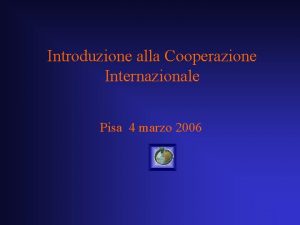 Introduzione alla Cooperazione Internazionale

Pisa 4 marzo 2006